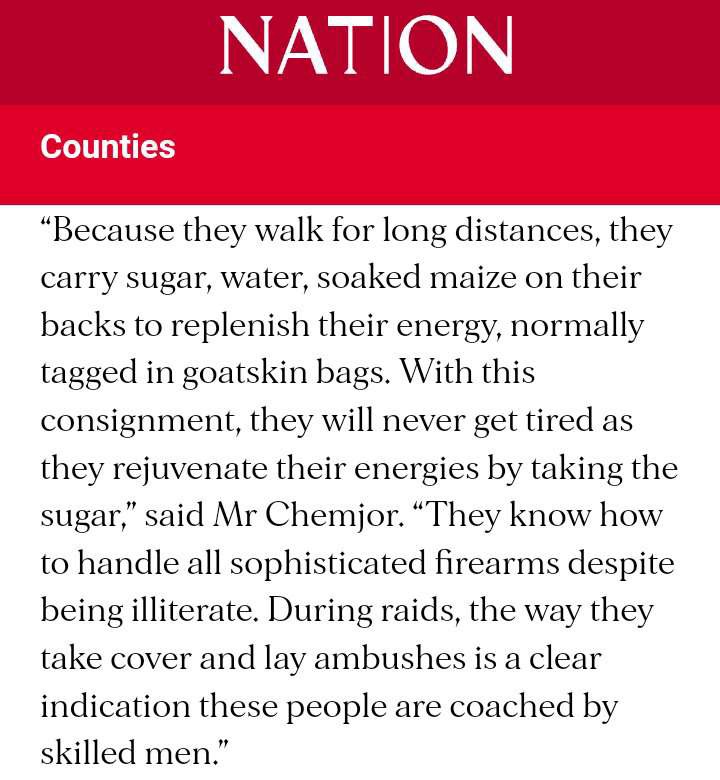 NATION

Counties

“Because they walk for long distances, they carry sugar, water, soaked maize on their backs to replenish their energy, normally tagged in goatskin bags. With this consignment, they will never get tired as they rejuvenate their energies by taking the sugar,” said Mr Chemjor. “They know how to handle all sophisticated firearms despite being illiterate. During raids, the way they take cover and lay ambushes is a clear indication these people are coached by skilled men.”